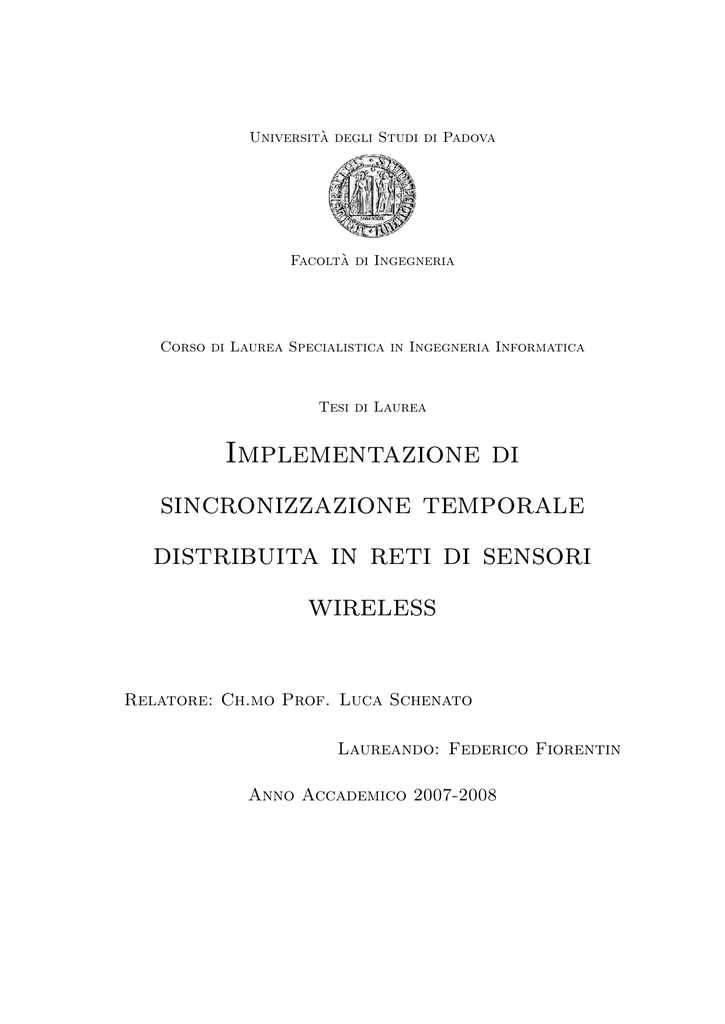 Università degli Studi di Padova

Facoltà di Ingegneria

Corso di Laurea Specialistica in Ingegneria Informatica

Tesi di Laurea

Implementazione di sincronizzazione temporale distribuita in reti di sensori wireless

Relatore: Ch.mo Prof. Luca Schenato

Laureando: Federico Fiorentin

Anno Accademico 2007-2008